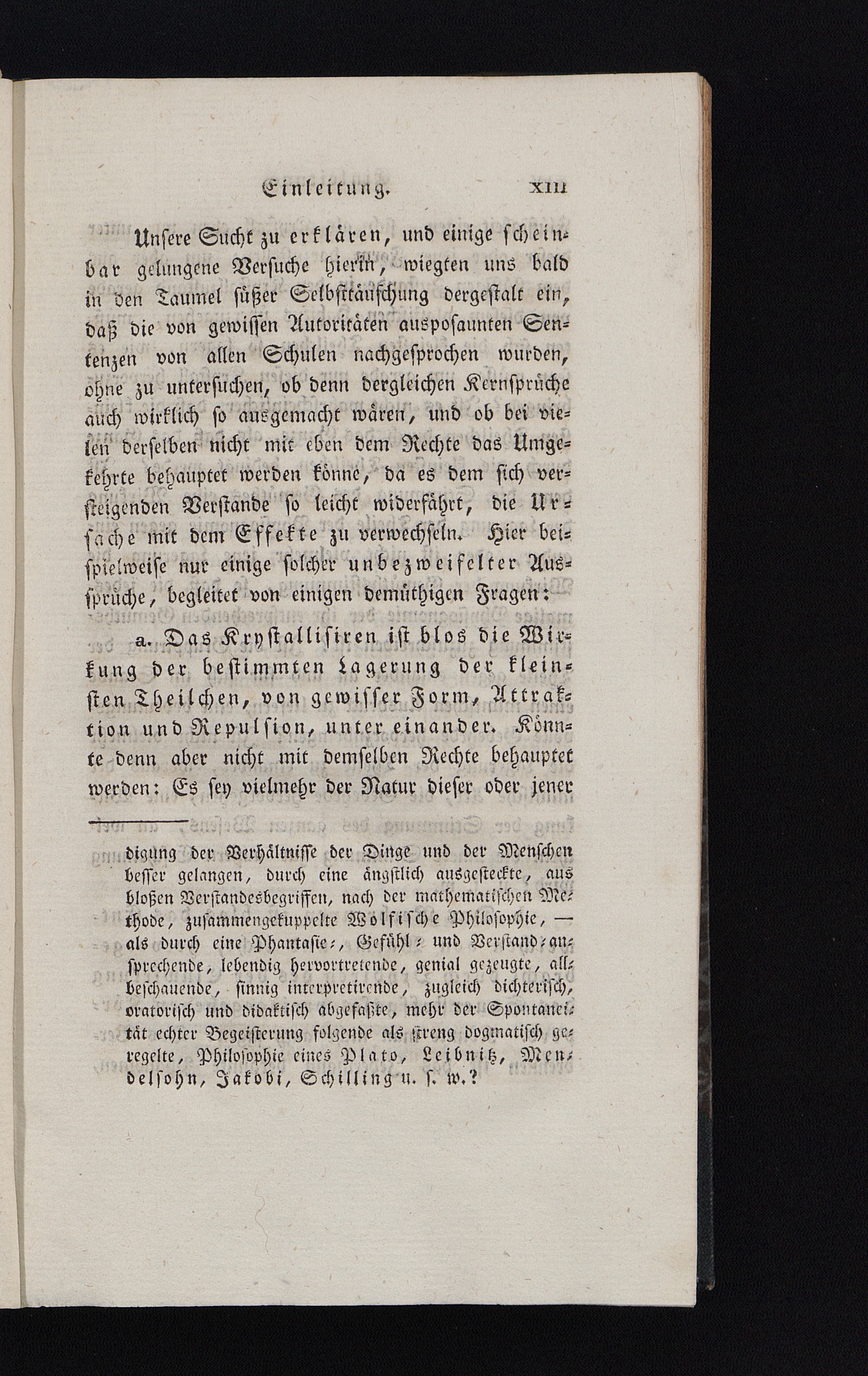 Einleitung. XIII

Unsere Sucht zu erklären, und einige scheinbar gelungene Versuche hierin, wiegten uns bald in den Taumel süßer Selbsttäuschung dergestalt ein, daß die von gewissen Autoritäten ausposaunten Sentenzen von allen Schulen nachgesprochen wurden, ohne zu untersuchen, ob denn dergleichen Kernsprüche auch wirklich so ausgemacht wären, und ob bei vielen derselben nicht mit eben dem Rechte das Umgekehrte behauptet werden könne, da es dem sich versteigenden Verstande so leicht widerfährt, die Ursache mit dem Effekte zu verwechseln. Hier beispielweise nur einige solcher unbezweifelter Aussprüche, begleitet von einigen demüthigen Fragen:

a. Das Krystallisiren ist blos die Wirkung der bestimmten Lagerung der kleinsten Theilchen, von gewisser Form, Attraktion und Repulsion, unter einander. Könnte denn aber nicht mit demselben Rechte behauptet werden: Es sey vielmehr der Natur dieser oder jener

digung der Verhältnisse der Dinge und der Menschen besser gelangen, durch eine ängstlich ausgesteckte, aus bloßen Verstandesbegriffen, nach der mathematischen Methode, zusammengekuppelte Wolfische Philosophie, — als durch eine Phantasie-, Gefühl- und Verstand-ansprechende, lebendig hervortretende, genial gezeugte, allbeschauende, sinnig interpretirende, zugleich dichterisch, oratorisch und didaktisch abgefaßte, mehr der Spontaneität echter Begeisterung folgende als streng dogmatisch geregelte, Philosophie eines Plato, Leibnitz, Mendelsohn, Jakobi, Schilling u. s. w.?